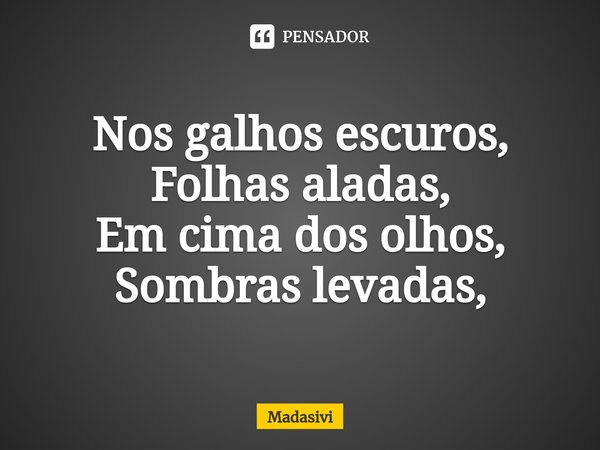 PENSADOR

Nos galhos escuros,
Folhas aladas,
Em cima dos olhos,
Sombras levadas,

Madasivi